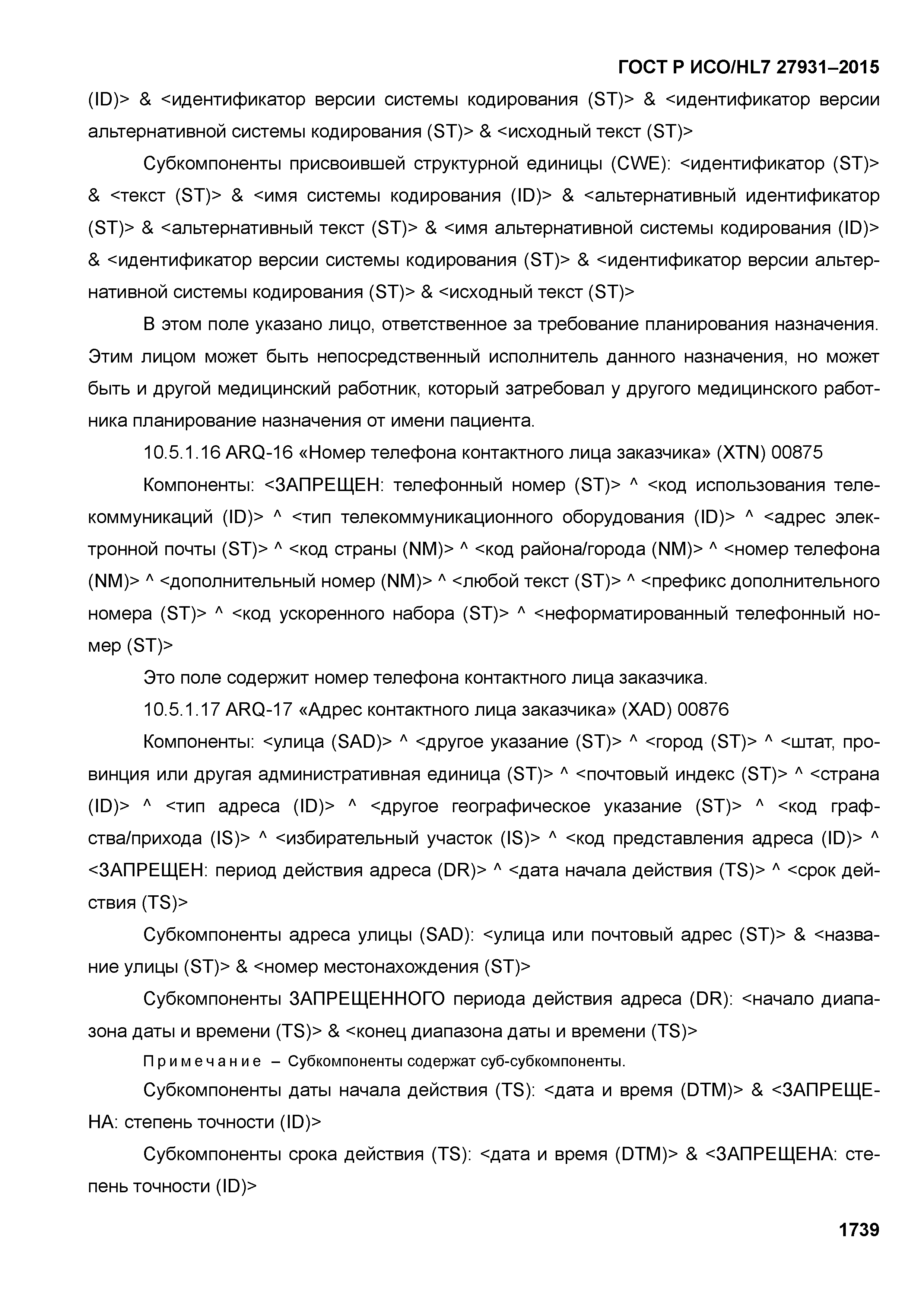 ГОСТ Р ИСО/HL7 27931–2015

(ID)> & <идентификатор версии системы кодирования (ST)> & <идентификатор версии альтернативной системы кодирования (ST)> & <исходный текст (ST)>

Субкомпоненты присвоившей структурной единицы (CWE): <идентификатор (ST)> & <текст (ST)> & <имя системы кодирования (ID)> & <альтернативный идентификатор (ST)> & <альтернативный текст (ST)> & <имя альтернативной системы кодирования (ID)> & <идентификатор версии системы кодирования (ST)> & <идентификатор версии альтернативной системы кодирования (ST)> & <исходный текст (ST)>

В этом поле указано лицо, ответственное за требование планирования назначения. Этим лицом может быть непосредственный исполнитель данного назначения, но может быть и другой медицинский работник, который затребовал у другого медицинского работника планирование назначения от имени пациента.

10.5.1.16 ARQ-16 «Номер телефона контактного лица заказчика» (XTN) 00875

Компоненты: <ЗАПРЕЩЕН: телефонный номер (ST)> ^ <код использования телекоммуникаций (ID)> ^ <тип телекоммуникационного оборудования (ID)> ^ <адрес электронной почты (ST)> ^ <код страны (NM)> ^ <код района/города (NM)> ^ <номер телефона (NM)> ^ <дополнительный номер (NM)> ^ <любой текст (ST)> ^ <префикс дополнительного номера (ST)> ^ <код ускоренного набора (ST)> ^ <неформатированный телефонный номер (ST)>

Это поле содержит номер телефона контактного лица заказчика.

10.5.1.17 ARQ-17 «Адрес контактного лица заказчика» (XAD) 00876

Компоненты: <улица (SAD)> ^ <другое указание (ST)> ^ <город (ST)> ^ <штат, провинция или другая административная единица (ST)> ^ <почтовый индекс (ST)> ^ <страна (ID)> ^ <тип адреса (ID)> ^ <другое географическое указание (ST)> ^ <код графства/прихода (IS)> ^ <избирательный участок (IS)> ^ <код представления адреса (ID)> ^ <ЗАПРЕЩЕН: период действия адреса (DR)> ^ <дата начала действия (TS)> ^ <срок действия (TS)>

Субкомпоненты адреса улицы (SAD): <улица или почтовый адрес (ST)> & <название улицы (ST)> & <номер местонахождения (ST)>

Субкомпоненты ЗАПРЕЩЕННОГО периода действия адреса (DR): <начало диапазона даты и времени (TS)> & <конец диапазона даты и времени (TS)>

Примечание – Субкомпоненты содержат суб-субкомпоненты.

Субкомпоненты даты начала действия (TS): <дата и время (DTM)> & <ЗАПРЕЩЕНА: степень точности (ID)>

Субкомпоненты срока действия (TS): <дата и время (DTM)> & <ЗАПРЕЩЕНА: степень точности (ID)>

1739